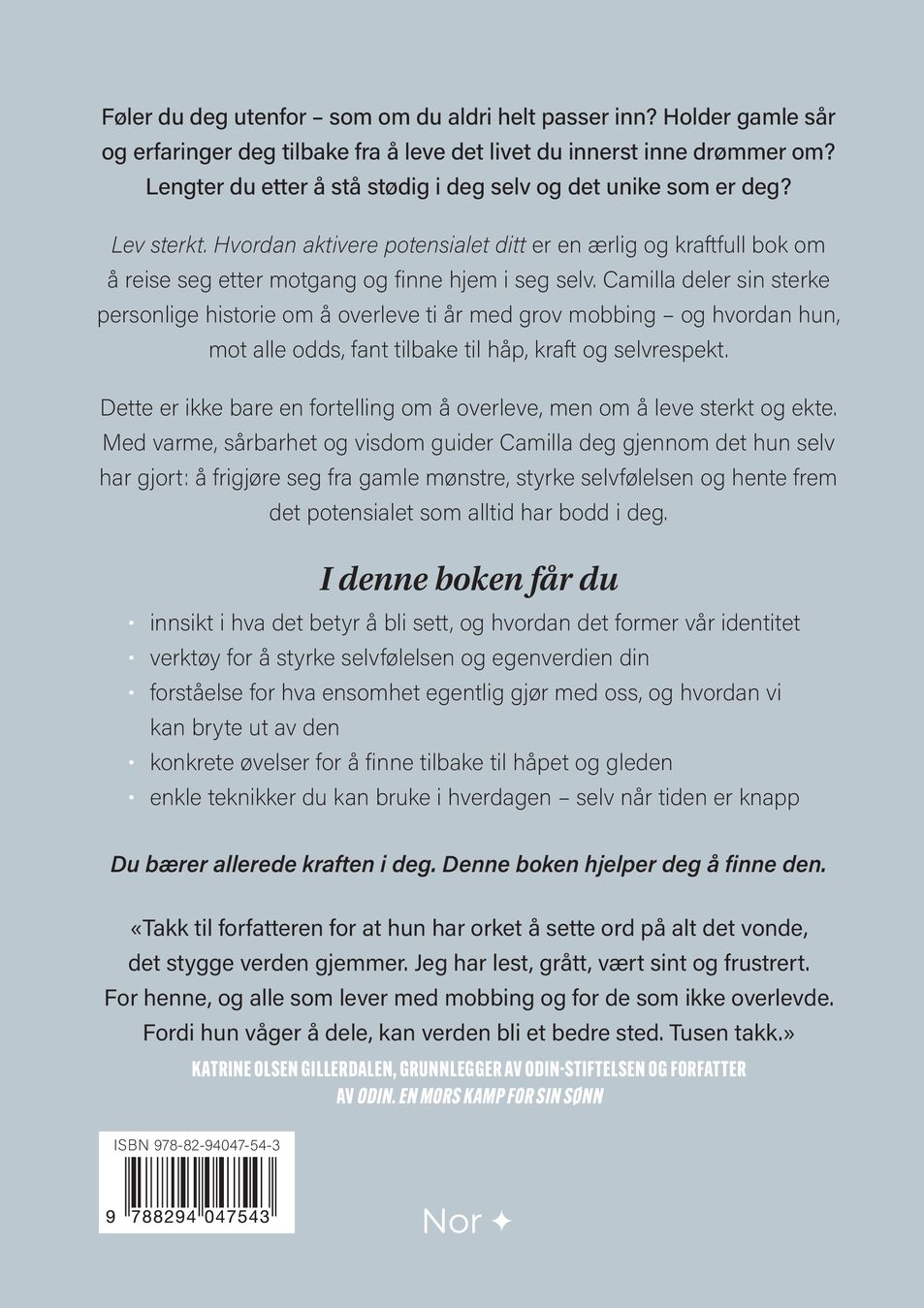 Føler du deg utenfor – som om du aldri helt passer inn? Holder gamle sår og erfaringer deg tilbake fra å leve det livet du innerst inne drømmer om? Lengter du etter å stå stødig i deg selv og det unike som er deg?

Lev sterkt. Hvordan aktivere potensialet ditt er en ærlig og kraftfull bok om å reise seg etter motgang og finne hjem i seg selv. Camilla deler sin sterke personlige historie om å overleve ti år med grov mobbing – og hvordan hun, mot alle odds, fant tilbake til håp, kraft og selvrespekt.

Dette er ikke bare en fortelling om å overleve, men om å leve sterkt og ekte. Med varme, sårbarhet og visdom guider Camilla deg gjennom det hun selv har gjort: å frigjøre seg fra gamle mønstre, styrke selvfølelsen og hente frem det potensialet som alltid har bodd i deg.

I denne boken får du

• innsikt i hva det betyr å bli sett, og hvordan det former vår identitet
• verktøy for å styrke selvfølelsen og egenverdien din
• forståelse for hva ensomhet egentlig gjør med oss, og hvordan vi kan bryte ut av den
• konkrete øvelser for å finne tilbake til håpet og gleden
• enkle teknikker du kan bruke i hverdagen – selv når tiden er knapp

Du bærer allerede kraften i deg. Denne boken hjelper deg å finne den.

«Takk til forfatteren for at hun har orket å sette ord på alt det vonde, det stygge verden gjemmer. Jeg har lest, grått, vært sint og frustrert. For henne, og alle som lever med mobbing og for de som ikke overlevde. Fordi hun våger å dele, kan verden bli et bedre sted. Tusen takk.»

KATRINE OLSEN GILLERDALEN, GRUNNLEGGER AV ODIN-STIFTELSEN OG FORFATTER AV ODIN. EN MORS KAMP FOR SIN SØNN

ISBN 978-82-94047-54-3
9 788294 047543

Nor ✦